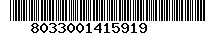 8033001415919